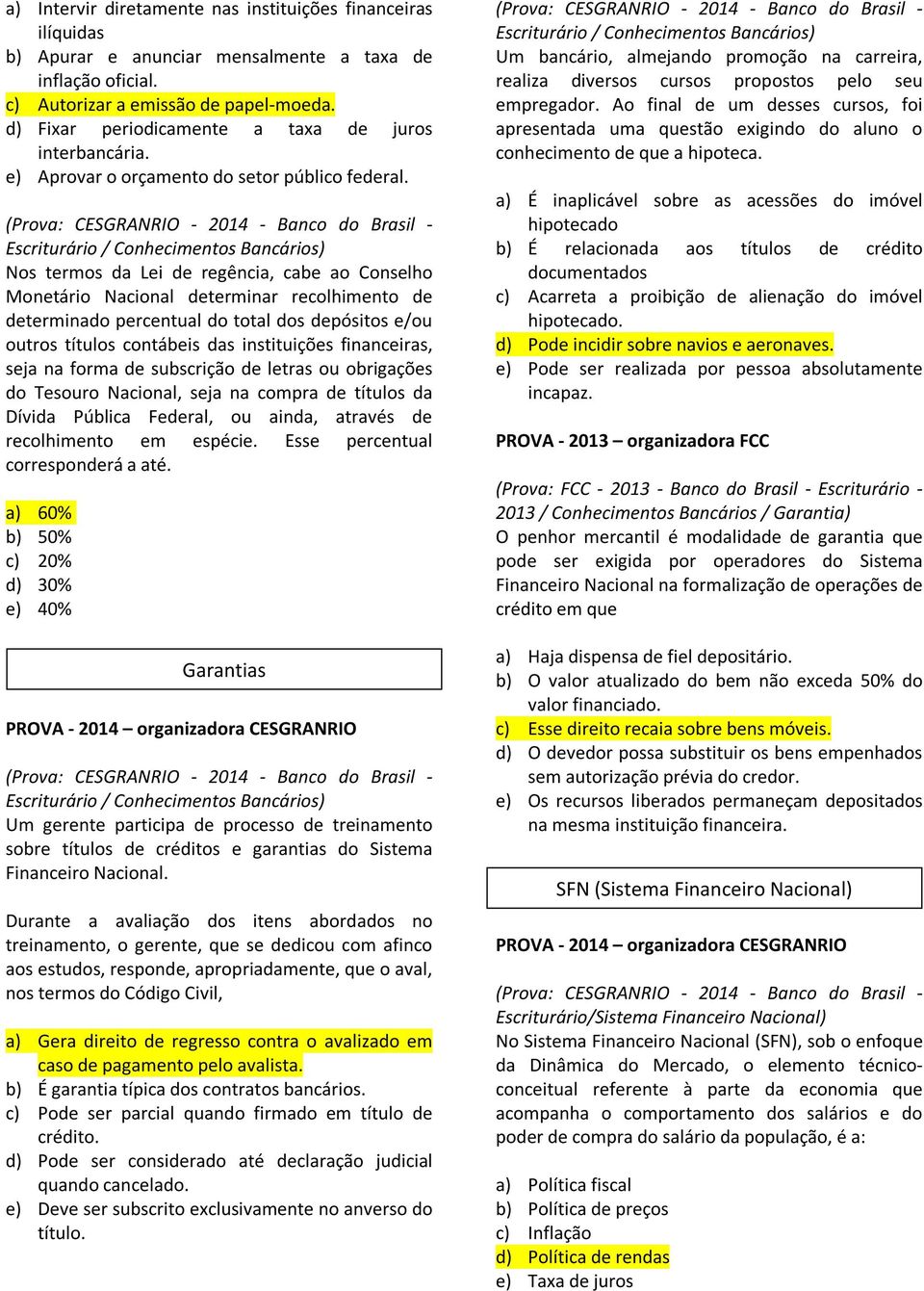 a) Intervir diretamente nas instituições financeiras ilíquidas
b) Apurar e anunciar mensalmente a taxa de inflação oficial.
c) Autorizar a emissão de papel-moeda.
d) Fixar periodicamente a taxa de juros interbancária.
e) Aprovar o orçamento do setor público federal.

(Prova: CESGRANRIO - 2014 - Banco do Brasil - Escriturário / Conhecimentos Bancários)
Nos termos da Lei de regência, cabe ao Conselho Monetário Nacional determinar recolhimento de determinado percentual do total dos depósitos e/ou outros títulos contábeis das instituições financeiras, seja na forma de subscrição de letras ou obrigações do Tesouro Nacional, seja na compra de títulos da Dívida Pública Federal, ou ainda, através de recolhimento em espécie. Esse percentual corresponderá a até.

a) 60%
b) 50%
c) 20%
d) 30%
e) 40%

Garantias

PROVA - 2014 – organizadora CESGRANRIO

(Prova: CESGRANRIO - 2014 - Banco do Brasil - Escriturário / Conhecimentos Bancários)
Um gerente participa de processo de treinamento sobre títulos de créditos e garantias do Sistema Financeiro Nacional.

Durante a avaliação dos itens abordados no treinamento, o gerente, que se dedicou com afinco aos estudos, responde, apropriadamente, que o aval, nos termos do Código Civil,

a) Gera direito de regresso contra o avalizado em caso de pagamento pelo avalista.
b) É garantia típica dos contratos bancários.
c) Pode ser parcial quando firmado em título de crédito.
d) Pode ser considerado até declaração judicial quando cancelado.
e) Deve ser subscrito exclusivamente no anverso do título.

(Prova: CESGRANRIO - 2014 - Banco do Brasil - Escriturário / Conhecimentos Bancários)
Um bancário, almejando promoção na carreira, realiza diversos cursos propostos pelo seu empregador. Ao final de um desses cursos, foi apresentada uma questão exigindo do aluno o conhecimento de que a hipoteca.

a) É inaplicável sobre as acessões do imóvel hipotecado
b) É relacionada aos títulos de crédito documentados
c) Acarreta a proibição de alienação do imóvel hipotecado.
d) Pode incidir sobre navios e aeronaves.
e) Pode ser realizada por pessoa absolutamente incapaz.

PROVA - 2013 – organizadora FCC

(Prova: FCC - 2013 - Banco do Brasil - Escriturário - 2013 / Conhecimentos Bancários / Garantia)
O penhor mercantil é modalidade de garantia que pode ser exigida por operadores do Sistema Financeiro Nacional na formalização de operações de crédito em que

a) Haja dispensa de fiel depositário.
b) O valor atualizado do bem não exceda 50% do valor financiado.
c) Esse direito recaia sobre bens móveis.
d) O devedor possa substituir os bens empenhados sem autorização prévia do credor.
e) Os recursos liberados permaneçam depositados na mesma instituição financeira.

SFN (Sistema Financeiro Nacional)

PROVA - 2014 – organizadora CESGRANRIO

(Prova: CESGRANRIO - 2014 - Banco do Brasil - Escriturário/Sistema Financeiro Nacional)
No Sistema Financeiro Nacional (SFN), sob o enfoque da Dinâmica do Mercado, o elemento técnico-conceitual referente à parte da economia que acompanha o comportamento dos salários e do poder de compra do salário da população, é a:

a) Política fiscal
b) Política de preços
c) Inflação
d) Política de rendas
e) Taxa de juros